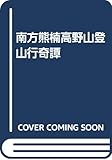 南方熊楠高野山登山行奇譚

COVER COMING SOON